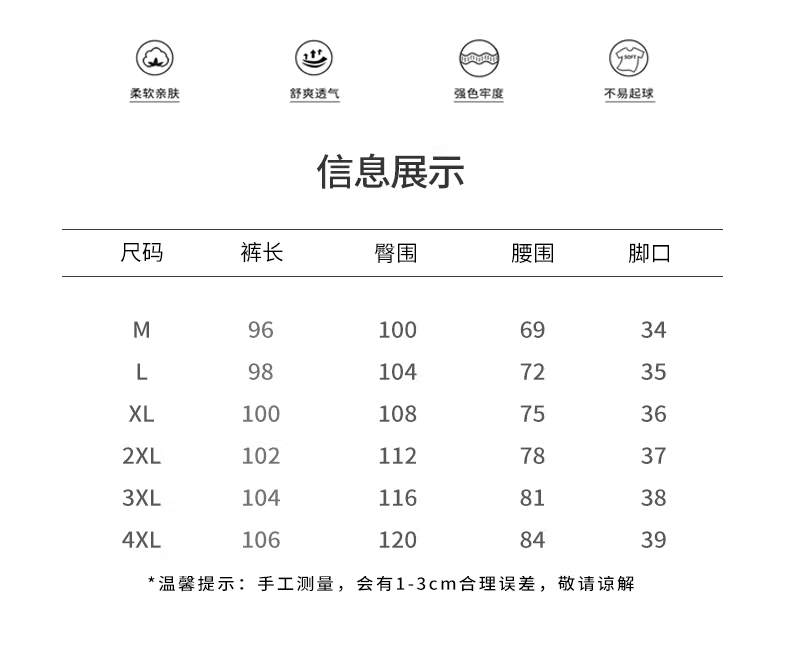 柔软亲肤　舒爽透气　强色牢度　SOFT 不易起球

信息展示

| 尺码 | 裤长 | 臀围 | 腰围 | 脚口 |
|---|---|---|---|---|
| M | 96 | 100 | 69 | 34 |
| L | 98 | 104 | 72 | 35 |
| XL | 100 | 108 | 75 | 36 |
| 2XL | 102 | 112 | 78 | 37 |
| 3XL | 104 | 116 | 81 | 38 |
| 4XL | 106 | 120 | 84 | 39 |

*温馨提示：手工测量，会有1-3cm合理误差，敬请谅解